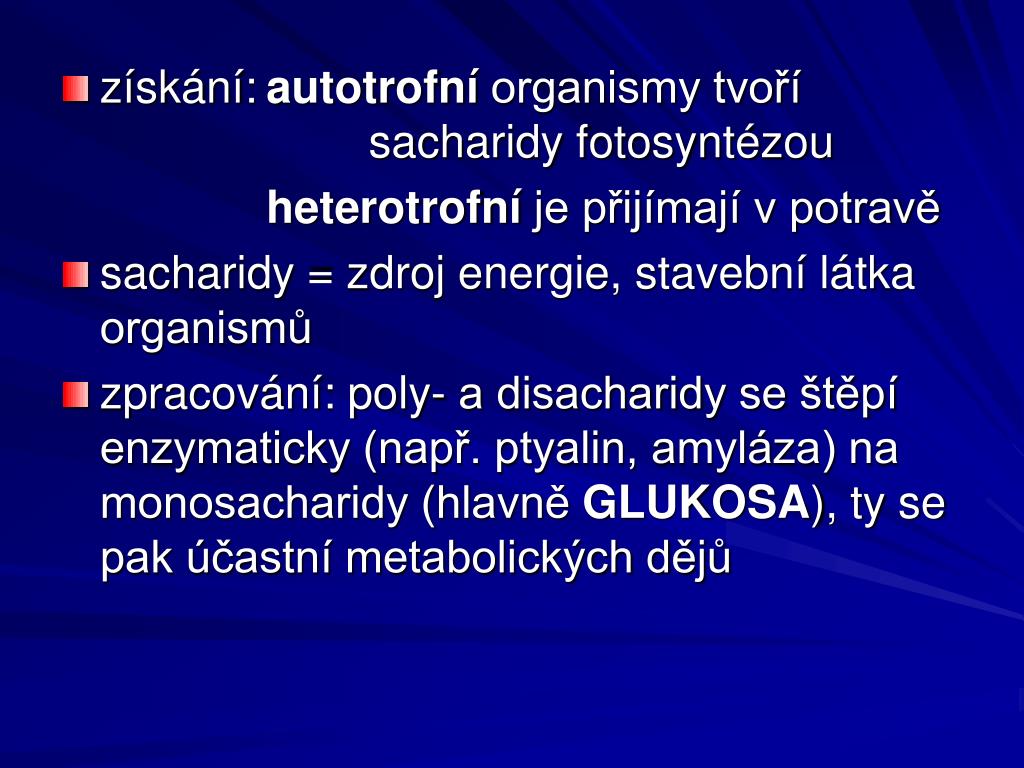 získání: autotrofní organismy tvoří sacharidy fotosyntézou

heterotrofní je přijímají v potravě

sacharidy = zdroj energie, stavební látka organismů

zpracování: poly- a disacharidy se štěpí enzymaticky (např. ptyalin, amyláza) na monosacharidy (hlavně GLUKOSA), ty se pak účastní metabolických dějů